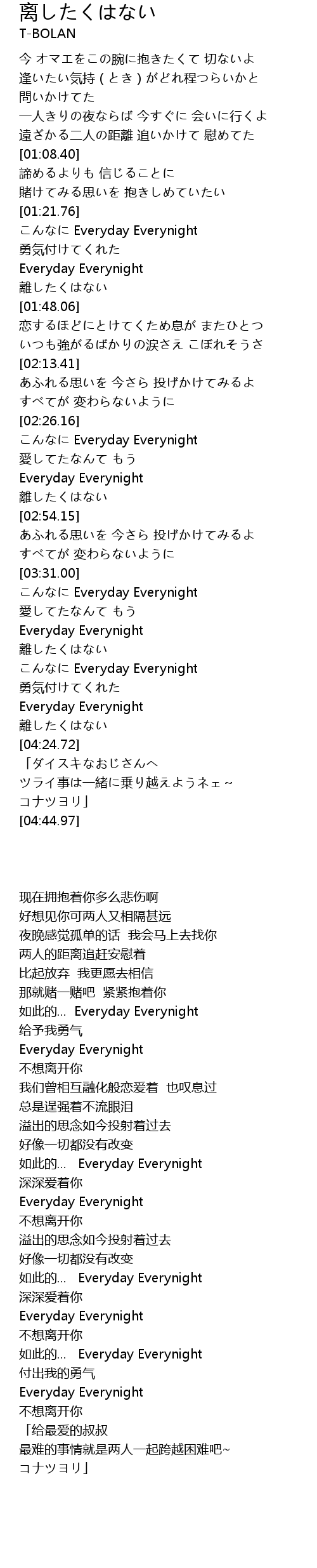 离したくはない
T-BOLAN

今 オマエをこの腕に抱きたくて 切ないよ
逢いたい気持(とき)がどれ程つらいかと
問いかけてた
一人きりの夜ならば 今すぐに 会いに行くよ
遠ざかる二人の距離 追いかけて 慰めてた
[01:08.40]
諦めるよりも 信じることに
賭けてみる思いを 抱きしめていたい
[01:21.76]
こんなに Everyday Everynight
勇気付けてくれた
Everyday Everynight
離したくはない
[01:48.06]
恋するほどにとけてくため息が またひとつ
いつも強がるばかりの涙さえ こぼれそうさ
[02:13.41]
あふれる思いを 今さら 投げかけてみるよ
すべてが 変わらないように
[02:26.16]
こんなに Everyday Everynight
愛してたなんて もう
Everyday Everynight
離したくはない
[02:54.15]
あふれる思いを 今さら 投げかけてみるよ
すべてが 変わらないように
[03:31.00]
こんなに Everyday Everynight
愛してたなんて もう
Everyday Everynight
離したくはない
こんなに Everyday Everynight
勇気付けてくれた
Everyday Everynight
離したくはない
[04:24.72]
「ダイスキなおじさんへ
ツライ事は一緒に乗り越えようネェ~
コナツヨリ」
[04:44.97]

现在拥抱着你多么悲伤啊
好想见你可两人又相隔甚远
夜晚感觉孤单的话 我会马上去找你
两人的距离追赶安慰着
比起放弃 我更愿去相信
那就赌一赌吧 紧紧抱着你
如此的… Everyday Everynight
给予我勇气
Everyday Everynight
不想离开你
我们曾相互融化般恋爱着 也叹息过
总是逞强着不流眼泪
溢出的思念如今投射着过去
好像一切都没有改变
如此的… Everyday Everynight
深深爱着你
Everyday Everynight
不想离开你
溢出的思念如今投射着过去
好像一切都没有改变
如此的… Everyday Everynight
深深爱着你
Everyday Everynight
不想离开你
如此的… Everyday Everynight
付出我的勇气
Everyday Everynight
不想离开你
「给最爱的叔叔
最难的事情就是两人一起跨越困难吧~
コナツヨリ」